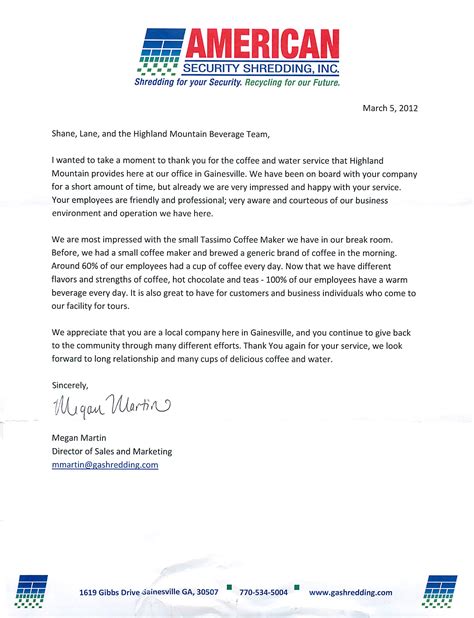 AMERICAN
SECURITY SHREDDING, INC.
Shredding for your Security. Recycling for our Future.

March 5, 2012

Shane, Lane, and the Highland Mountain Beverage Team,

I wanted to take a moment to thank you for the coffee and water service that Highland Mountain provides here at our office in Gainesville. We have been on board with your company for a short amount of time, but already we are very impressed and happy with your service. Your employees are friendly and professional; very aware and courteous of our business environment and operation we have here.

We are most impressed with the small Tassimo Coffee Maker we have in our break room. Before, we had a small coffee maker and brewed a generic brand of coffee in the morning. Around 60% of our employees had a cup of coffee every day. Now that we have different flavors and strengths of coffee, hot chocolate and teas - 100% of our employees have a warm beverage every day. It is also great to have for customers and business individuals who come to our facility for tours.

We appreciate that you are a local company here in Gainesville, and you continue to give back to the community through many different efforts. Thank You again for your service, we look forward to long relationship and many cups of delicious coffee and water.

Sincerely,

Megan Martin

Megan Martin
Director of Sales and Marketing
mmartin@gashredding.com

1619 Gibbs Drive Gainesville GA, 30507 770-534-5004 www.gashredding.com